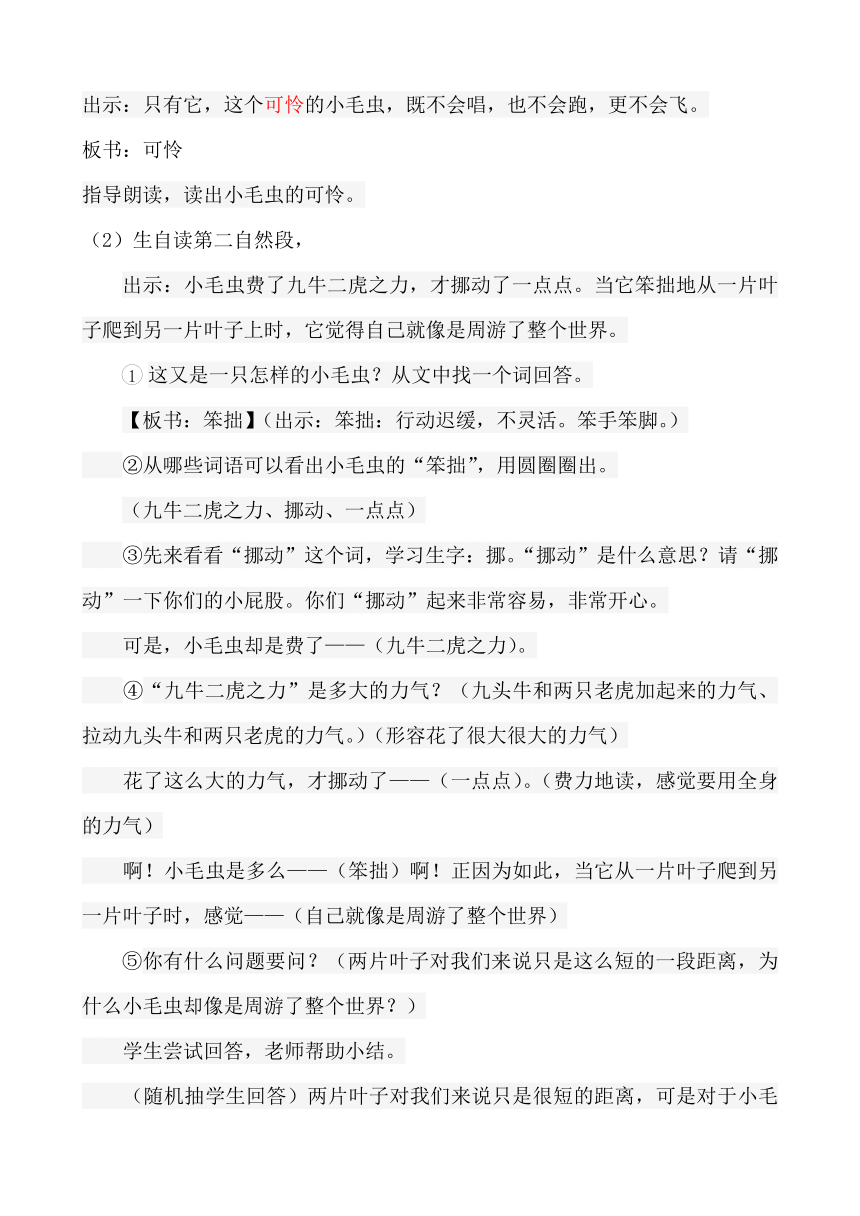 出示：只有它，这个可怜的小毛虫，既不会唱，也不会跑，更不会飞。

板书：可怜

指导朗读，读出小毛虫的可怜。

（2）生自读第二自然段，

出示：小毛虫费了九牛二虎之力，才挪动了一点点。当它笨拙地从一片叶子爬到另一片叶子上时，它觉得自己就像是周游了整个世界。

① 这又是一只怎样的小毛虫？从文中找一个词回答。

【板书：笨拙】（出示：笨拙：行动迟缓，不灵活。笨手笨脚。）

②从哪些词语可以看出小毛虫的“笨拙”，用圆圈圈出。

（九牛二虎之力、挪动、一点点）

③先来看看“挪动”这个词，学习生字：挪。“挪动”是什么意思？请“挪动”一下你们的小屁股。你们“挪动”起来非常容易，非常开心。

可是，小毛虫却是费了——（九牛二虎之力）。

④“九牛二虎之力”是多大的力气？（九头牛和两只老虎加起来的力气、拉动九头牛和两只老虎的力气。）（形容花了很大很大的力气）

花了这么大的力气，才挪动了——（一点点）。（费力地读，感觉要用全身的力气）

啊！小毛虫是多么——（笨拙）啊！正因为如此，当它从一片叶子爬到另一片叶子时，感觉——（自己就像是周游了整个世界）

⑤你有什么问题要问？（两片叶子对我们来说只是这么短的一段距离，为什么小毛虫却像是周游了整个世界？）

学生尝试回答，老师帮助小结。

（随机抽学生回答）两片叶子对我们来说只是很短的距离，可是对于小毛